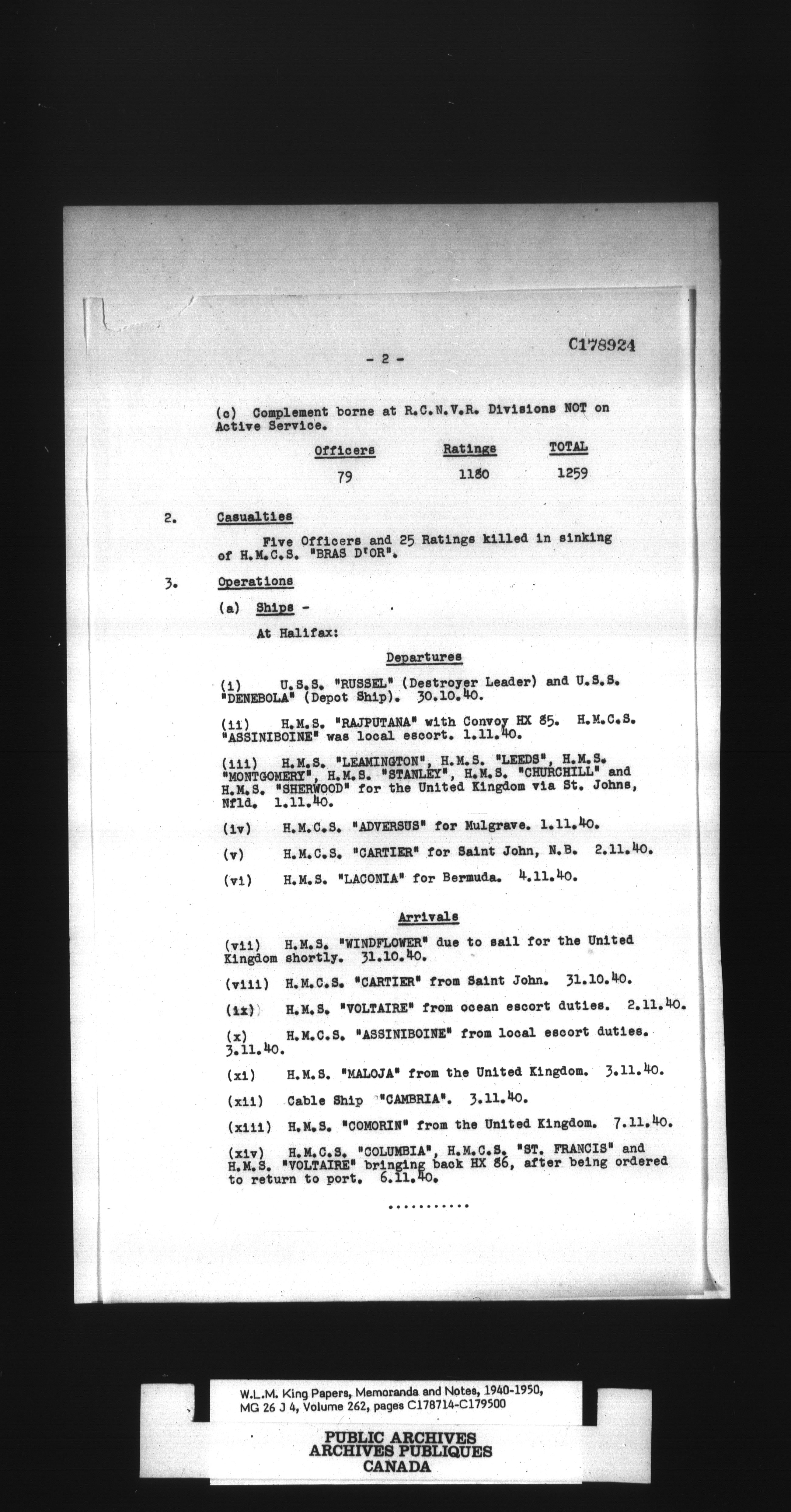 C178924

- 2 -

(c) Complement borne at R.C.N.V.R. Divisions NOT on Active Service.

| Officers | Ratings | TOTAL |
|---|---|---|
| 79 | 1180 | 1259 |

2. Casualties

Five Officers and 25 Ratings killed in sinking of H.M.C.S. "BRAS D'OR".

3. Operations

(a) Ships -

At Halifax:

Departures

(i) U.S.S. "RUSSEL" (Destroyer Leader) and U.S.S. "DENEBOLA" (Depot Ship). 30.10.40.

(ii) H.M.S. "RAJPUTANA" with Convoy HX 85. H.M.C.S. "ASSINIBOINE" was local escort. 1.11.40.

(iii) H.M.S. "LEAMINGTON", H.M.S. "LEEDS", H.M.S. "MONTGOMERY", H.M.S. "STANLEY", H.M.S. "CHURCHILL" and H.M.S. "SHERWOOD" for the United Kingdom via St. Johns, Nfld. 1.11.40.

(iv) H.M.C.S. "ADVERSUS" for Mulgrave. 1.11.40.

(v) H.M.C.S. "CARTIER" for Saint John, N.B. 2.11.40.

(vi) H.M.S. "LACONIA" for Bermuda. 4.11.40.

Arrivals

(vii) H.M.S. "WINDFLOWER" due to sail for the United Kingdom shortly. 31.10.40.

(viii) H.M.C.S. "CARTIER" from Saint John. 31.10.40.

(ix) H.M.S. "VOLTAIRE" from ocean escort duties. 2.11.40.

(x) H.M.C.S. "ASSINIBOINE" from local escort duties. 3.11.40.

(xi) H.M.S. "MALOJA" from the United Kingdom. 3.11.40.

(xii) Cable Ship "CAMBRIA". 3.11.40.

(xiii) H.M.S. "COMORIN" from the United Kingdom. 7.11.40.

(xiv) H.M.C.S. "COLUMBIA", H.M.C.S. "ST. FRANCIS" and H.M.S. "VOLTAIRE" bringing back HX 86, after being ordered to return to port. 6.11.40.

...........

W.L.M. King Papers, Memoranda and Notes, 1940-1950, MG 26 J 4, Volume 262, pages C178714-C179500

PUBLIC ARCHIVES
ARCHIVES PUBLIQUES
CANADA